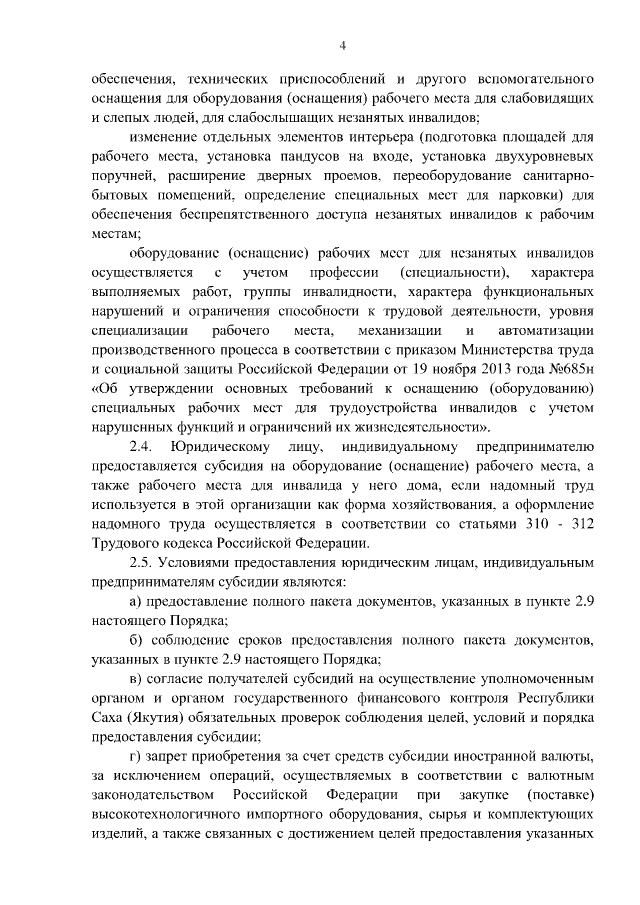 4

обеспечения, технических приспособлений и другого вспомогательного оснащения для оборудования (оснащения) рабочего места для слабовидящих и слепых людей, для слабослышащих незанятых инвалидов;

изменение отдельных элементов интерьера (подготовка площадей для рабочего места, установка пандусов на входе, установка двухуровневых поручней, расширение дверных проемов, переоборудование санитарно-бытовых помещений, определение специальных мест для парковки) для обеспечения беспрепятственного доступа незанятых инвалидов к рабочим местам;

оборудование (оснащение) рабочих мест для незанятых инвалидов осуществляется с учетом профессии (специальности), характера выполняемых работ, группы инвалидности, характера функциональных нарушений и ограничения способности к трудовой деятельности, уровня специализации рабочего места, механизации и автоматизации производственного процесса в соответствии с приказом Министерства труда и социальной защиты Российской Федерации от 19 ноября 2013 года №685н «Об утверждении основных требований к оснащению (оборудованию) специальных рабочих мест для трудоустройства инвалидов с учетом нарушенных функций и ограничений их жизнедеятельности».

2.4. Юридическому лицу, индивидуальному предпринимателю предоставляется субсидия на оборудование (оснащение) рабочего места, а также рабочего места для инвалида у него дома, если надомный труд используется в этой организации как форма хозяйствования, а оформление надомного труда осуществляется в соответствии со статьями 310 - 312 Трудового кодекса Российской Федерации.

2.5. Условиями предоставления юридическим лицам, индивидуальным предпринимателям субсидии являются:

а) предоставление полного пакета документов, указанных в пункте 2.9 настоящего Порядка;

б) соблюдение сроков предоставления полного пакета документов, указанных в пункте 2.9 настоящего Порядка;

в) согласие получателей субсидий на осуществление уполномоченным органом и органом государственного финансового контроля Республики Саха (Якутия) обязательных проверок соблюдения целей, условий и порядка предоставления субсидии;

г) запрет приобретения за счет средств субсидии иностранной валюты, за исключением операций, осуществляемых в соответствии с валютным законодательством Российской Федерации при закупке (поставке) высокотехнологичного импортного оборудования, сырья и комплектующих изделий, а также связанных с достижением целей предоставления указанных